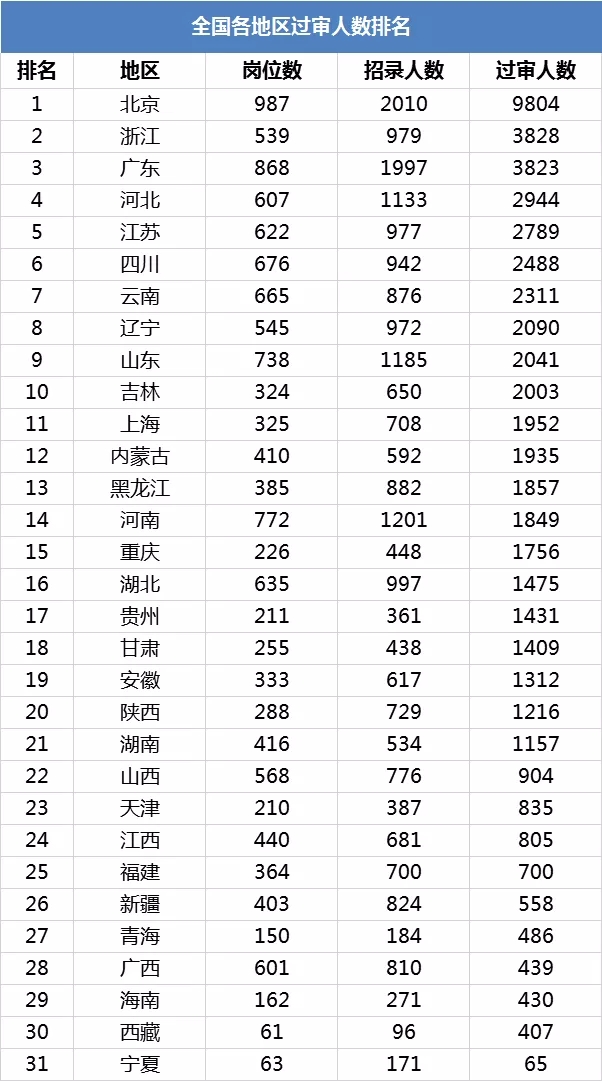 全国各地区过审人数排名

| 排名 | 地区 | 岗位数 | 招录人数 | 过审人数 |
|---|---|---|---|---|
| 1 | 北京 | 987 | 2010 | 9804 |
| 2 | 浙江 | 539 | 979 | 3828 |
| 3 | 广东 | 868 | 1997 | 3823 |
| 4 | 河北 | 607 | 1133 | 2944 |
| 5 | 江苏 | 622 | 977 | 2789 |
| 6 | 四川 | 676 | 942 | 2488 |
| 7 | 云南 | 665 | 876 | 2311 |
| 8 | 辽宁 | 545 | 972 | 2090 |
| 9 | 山东 | 738 | 1185 | 2041 |
| 10 | 吉林 | 324 | 650 | 2003 |
| 11 | 上海 | 325 | 708 | 1952 |
| 12 | 内蒙古 | 410 | 592 | 1935 |
| 13 | 黑龙江 | 385 | 882 | 1857 |
| 14 | 河南 | 772 | 1201 | 1849 |
| 15 | 重庆 | 226 | 448 | 1756 |
| 16 | 湖北 | 635 | 997 | 1475 |
| 17 | 贵州 | 211 | 361 | 1431 |
| 18 | 甘肃 | 255 | 438 | 1409 |
| 19 | 安徽 | 333 | 617 | 1312 |
| 20 | 陕西 | 288 | 729 | 1216 |
| 21 | 湖南 | 416 | 534 | 1157 |
| 22 | 山西 | 568 | 776 | 904 |
| 23 | 天津 | 210 | 387 | 835 |
| 24 | 江西 | 440 | 681 | 805 |
| 25 | 福建 | 364 | 700 | 700 |
| 26 | 新疆 | 403 | 824 | 558 |
| 27 | 青海 | 150 | 184 | 486 |
| 28 | 广西 | 601 | 810 | 439 |
| 29 | 海南 | 162 | 271 | 430 |
| 30 | 西藏 | 61 | 96 | 407 |
| 31 | 宁夏 | 63 | 171 | 65 |